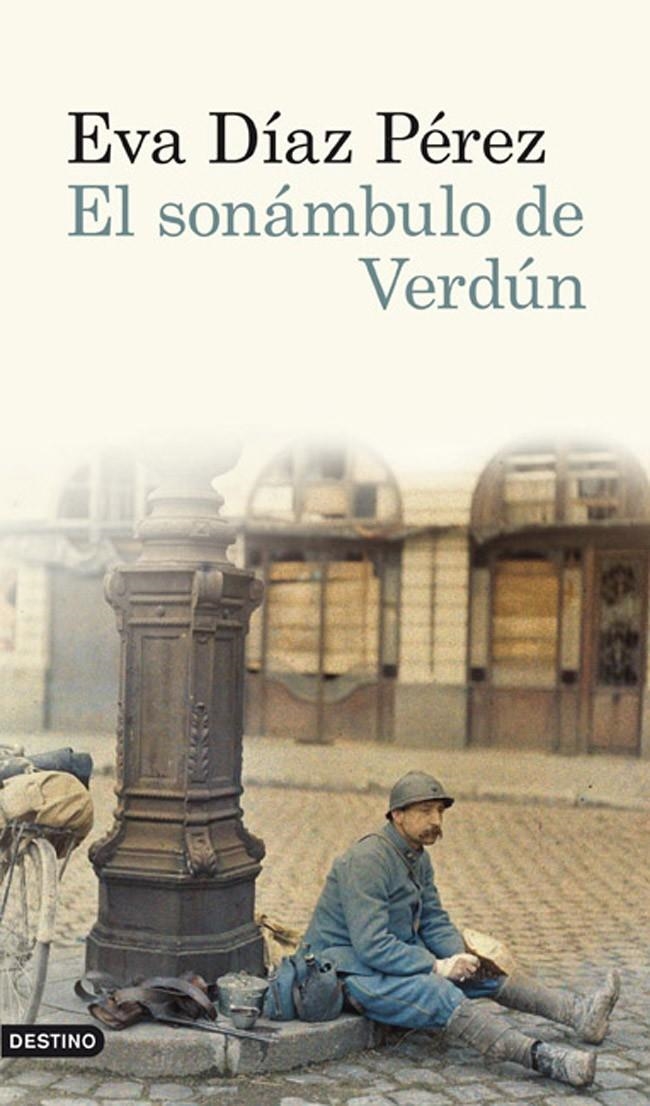 Eva Díaz Pérez
El sonámbulo de Verdún

DESTINO